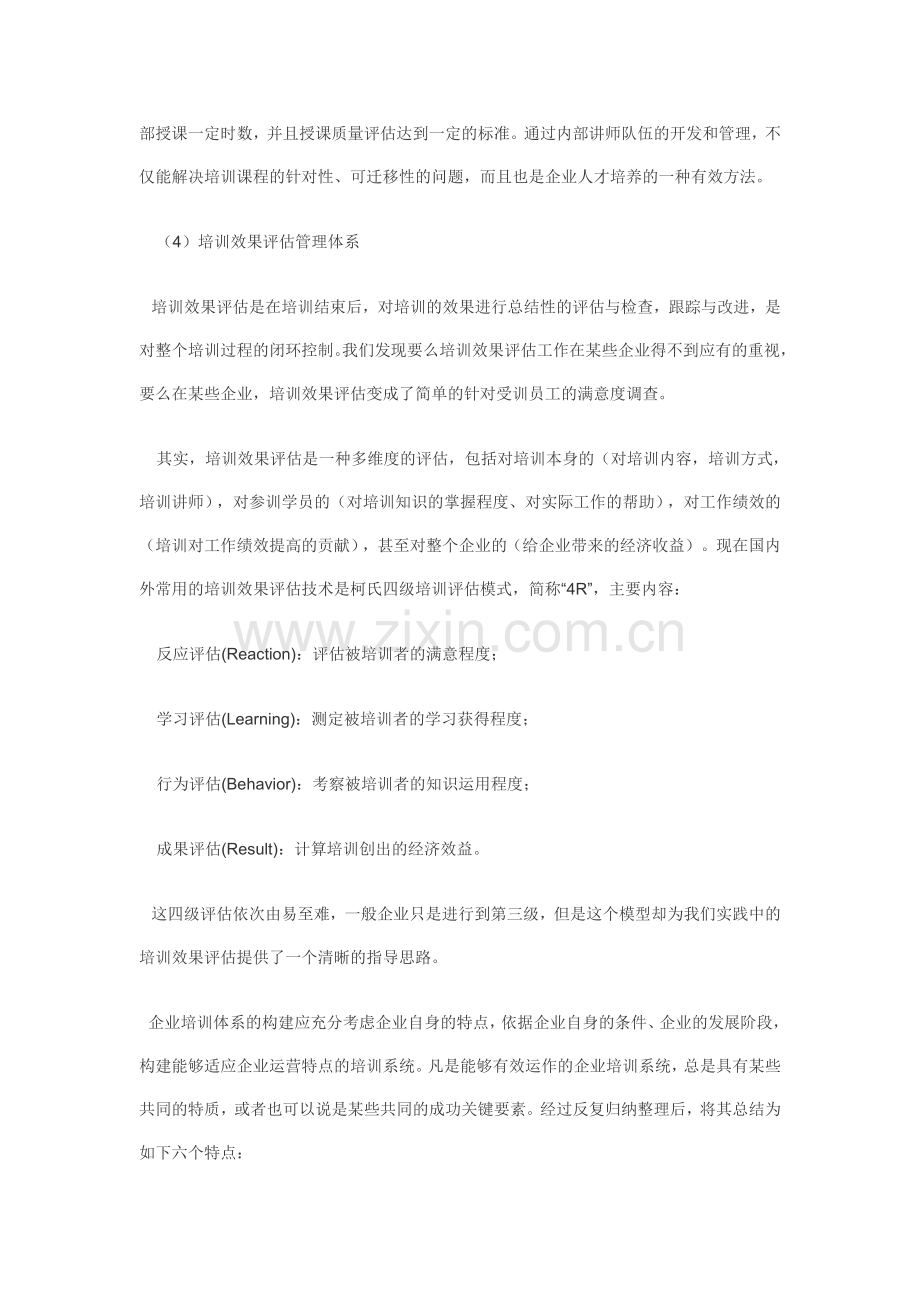 部授课一定时数，并且授课质量评估达到一定的标准。通过内部讲师队伍的开发和管理，不仅能解决培训课程的针对性、可迁移性的问题，而且也是企业人才培养的一种有效方法。

（4）培训效果评估管理体系

培训效果评估是在培训结束后，对培训的效果进行总结性的评估与检查，跟踪与改进，是对整个培训过程的闭环控制。我们发现要么培训效果评估工作在某些企业得不到应有的重视，要么在某些企业，培训效果评估变成了简单的针对受训员工的满意度调查。

其实，培训效果评估是一种多维度的评估，包括对培训本身的（对培训内容，培训方式，培训讲师），对参训学员的（对培训知识的掌握程度、对实际工作的帮助），对工作绩效的（培训对工作绩效提高的贡献），甚至对整个企业的（给企业带来的经济收益）。现在国内外常用的培训效果评估技术是柯氏四级培训评估模式，简称“4R”，主要内容：

反应评估(Reaction)：评估被培训者的满意程度；

学习评估(Learning)：测定被培训者的学习获得程度；

行为评估(Behavior)：考察被培训者的知识运用程度；

成果评估(Result)：计算培训创出的经济效益。

这四级评估依次由易至难，一般企业只是进行到第三级，但是这个模型却为我们实践中的培训效果评估提供了一个清晰的指导思路。

企业培训体系的构建应充分考虑企业自身的特点，依据企业自身的条件、企业的发展阶段，构建能够适应企业运营特点的培训系统。凡是能够有效运作的企业培训系统，总是具有某些共同的特质，或者也可以说是某些共同的成功关键要素。经过反复归纳整理后，将其总结为如下六个特点：

www.zixin.com.cn